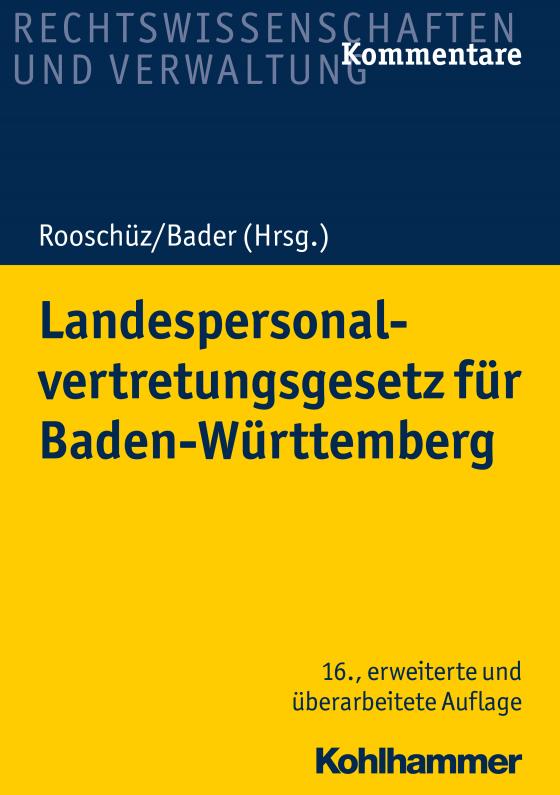 RECHTSWISSENSCHAFTEN UND VERWALTUNG
Kommentare

Rooschüz/Bader (Hrsg.)

Landespersonalvertretungsgesetz für Baden-Württemberg

16., erweiterte und überarbeitete Auflage

Kohlhammer